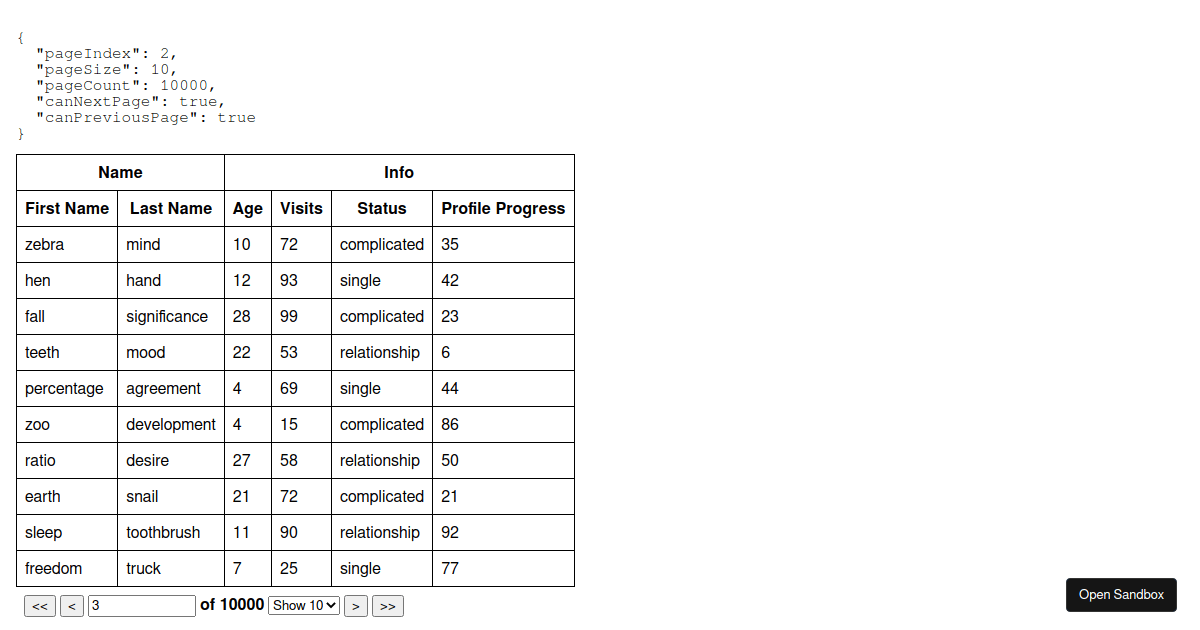 {
  "pageIndex": 2,
  "pageSize": 10,
  "pageCount": 10000,
  "canNextPage": true,
  "canPreviousPage": true
}

| Name | | Info | | | |
|---|---|---|---|---|---|
| First Name | Last Name | Age | Visits | Status | Profile Progress |
| zebra | mind | 10 | 72 | complicated | 35 |
| hen | hand | 12 | 93 | single | 42 |
| fall | significance | 28 | 99 | complicated | 23 |
| teeth | mood | 22 | 53 | relationship | 6 |
| percentage | agreement | 4 | 69 | single | 44 |
| zoo | development | 4 | 15 | complicated | 86 |
| ratio | desire | 27 | 58 | relationship | 50 |
| earth | snail | 21 | 72 | complicated | 21 |
| sleep | toothbrush | 11 | 90 | relationship | 92 |
| freedom | truck | 7 | 25 | single | 77 |

<< < 3 of 10000 Show 10 > >>

Open Sandbox